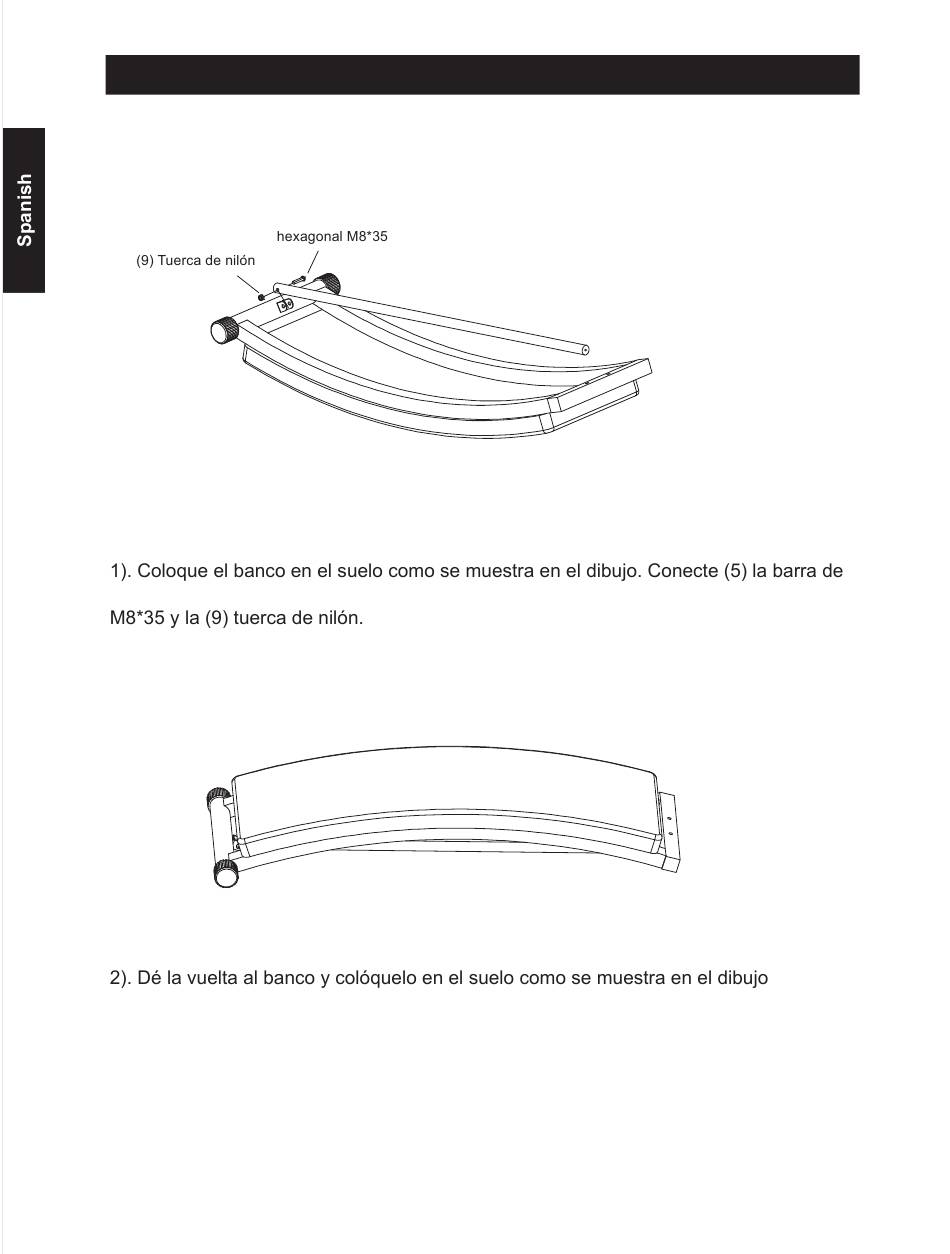 Spanish

hexagonal M8*35

(9) Tuerca de nilón

1). Coloque el banco en el suelo como se muestra en el dibujo. Conecte (5) la barra de M8*35 y la (9) tuerca de nilón.

2). Dé la vuelta al banco y colóquelo en el suelo como se muestra en el dibujo